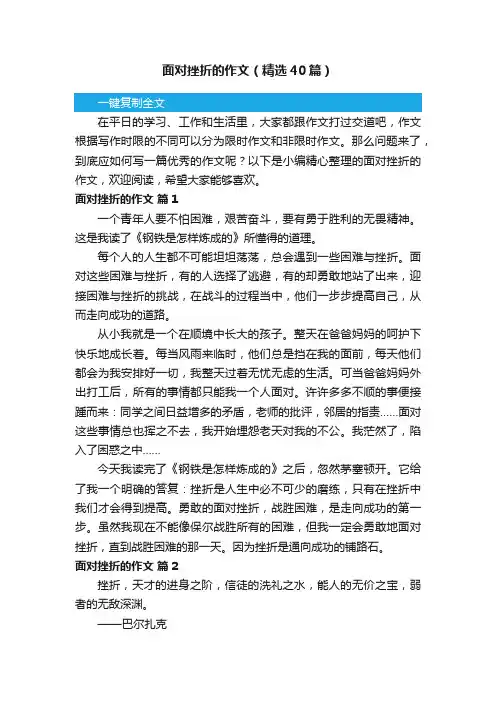 面对挫折的作文（精选40篇）

一键复制全文

在平日的学习、工作和生活里，大家都跟作文打过交道吧，作文根据写作时限的不同可以分为限时作文和非限时作文。那么问题来了，到底应如何写一篇优秀的作文呢？以下是小编精心整理的面对挫折的作文，欢迎阅读，希望大家能够喜欢。

面对挫折的作文 篇1

一个青年人要不怕困难，艰苦奋斗，要有勇于胜利的无畏精神。这是我读了《钢铁是怎样炼成的》所懂得的道理。

每个人的人生都不可能坦坦荡荡，总会遇到一些困难与挫折。面对这些困难与挫折，有的人选择了逃避，有的却勇敢地站了出来，迎接困难与挫折的挑战，在战斗的过程当中，他们一步步提高自己，从而走向成功的道路。

从小我就是一个在顺境中长大的孩子。整天在爸爸妈妈的呵护下快乐地成长着。每当风雨来临时，他们总是挡在我的面前，每天他们都会为我安排好一切，我整天过着无忧无虑的生活。可当爸爸妈妈外出打工后，所有的事情都只能我一个人面对。许许多多不顺的事便接踵而来：同学之间日益增多的矛盾，老师的批评，邻居的指责……面对这些事情总也挥之不去，我开始埋怨老天对我的不公。我茫然了，陷入了困惑之中……

今天我读完了《钢铁是怎样炼成的》之后，忽然茅塞顿开。它给了我一个明确的答复：挫折是人生中必不可少的磨练，只有在挫折中我们才会得到提高。勇敢的面对挫折，战胜困难，是走向成功的第一步。虽然我现在不能像保尔战胜所有的困难，但我一定会勇敢地面对挫折，直到战胜困难的那一天。因为挫折是通向成功的铺路石。

面对挫折的作文 篇2

挫折，天才的进身之阶，信徒的洗礼之水，能人的无价之宝，弱者的无敌深渊。

——巴尔扎克